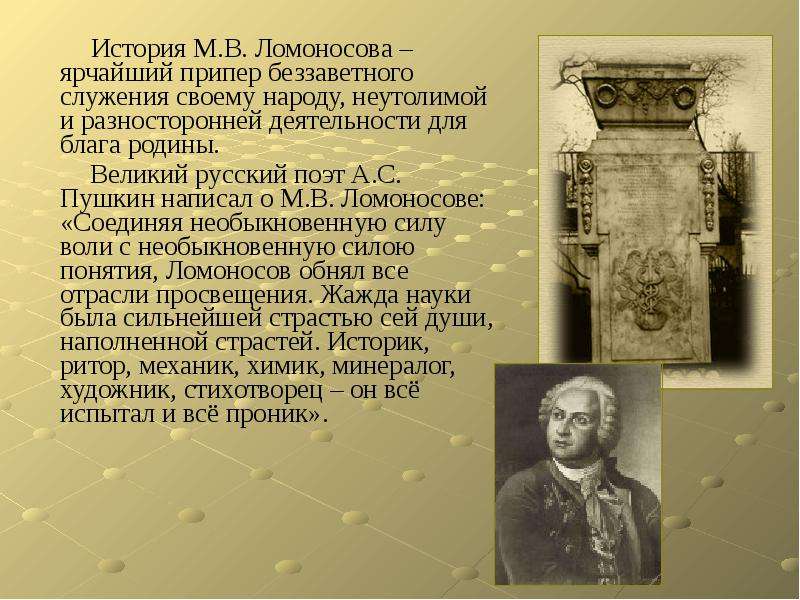 История М.В. Ломоносова – ярчайший припер беззаветного служения своему народу, неутолимой и разносторонней деятельности для блага родины.

Великий русский поэт А.С. Пушкин написал о М.В. Ломоносове: «Соединяя необыкновенную силу воли с необыкновенную силою понятия, Ломоносов обнял все отрасли просвещения. Жажда науки была сильнейшей страстью сей души, наполненной страстей. Историк, ритор, механик, химик, минералог, художник, стихотворец – он всё испытал и всё проник».